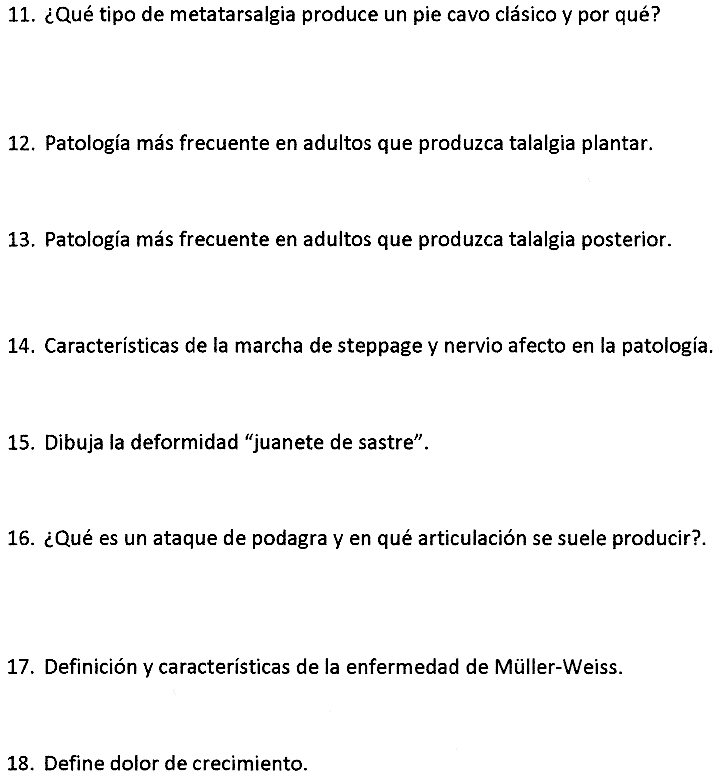 11. ¿Qué tipo de metatarsalgia produce un pie cavo clásico y por qué?

12. Patología más frecuente en adultos que produzca talalgia plantar.

13. Patología más frecuente en adultos que produzca talalgia posterior.

14. Características de la marcha de steppage y nervio afecto en la patología.

15. Dibuja la deformidad "juanete de sastre".

16. ¿Qué es un ataque de podagra y en qué articulación se suele producir?.

17. Definición y características de la enfermedad de Müller-Weiss.

18. Define dolor de crecimiento.